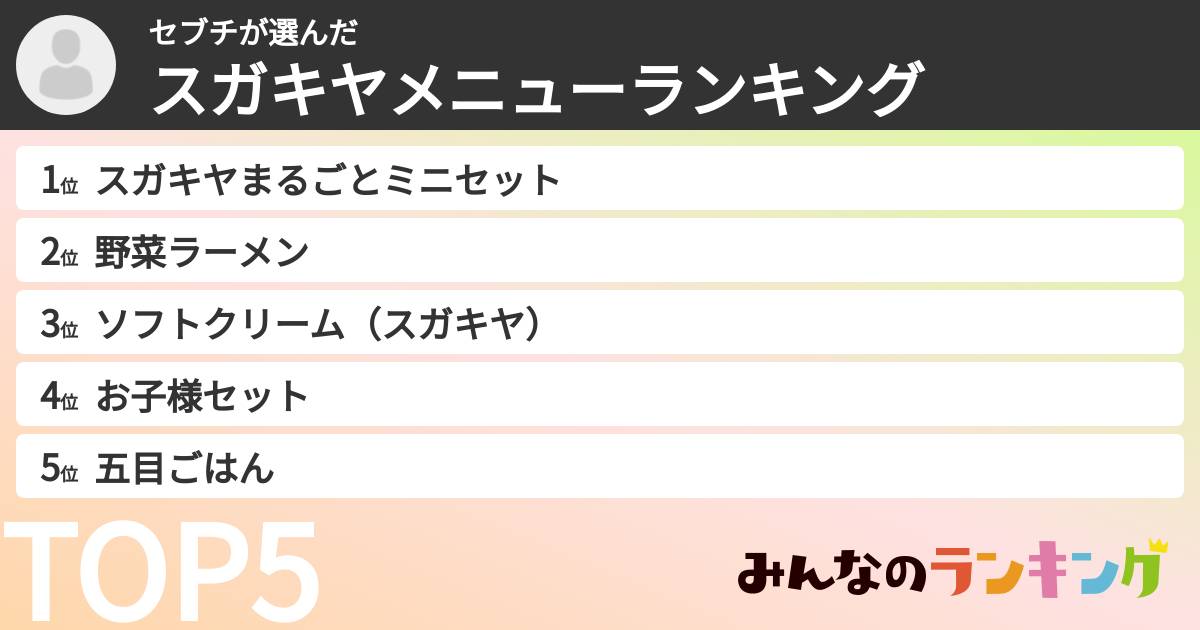 セブチが選んだ
スガキヤメニューランキング

1位 スガキヤまるごとミニセット

2位 野菜ラーメン

3位 ソフトクリーム（スガキヤ）

4位 お子様セット

5位 五目ごはん

TOP5

みんなのランキング